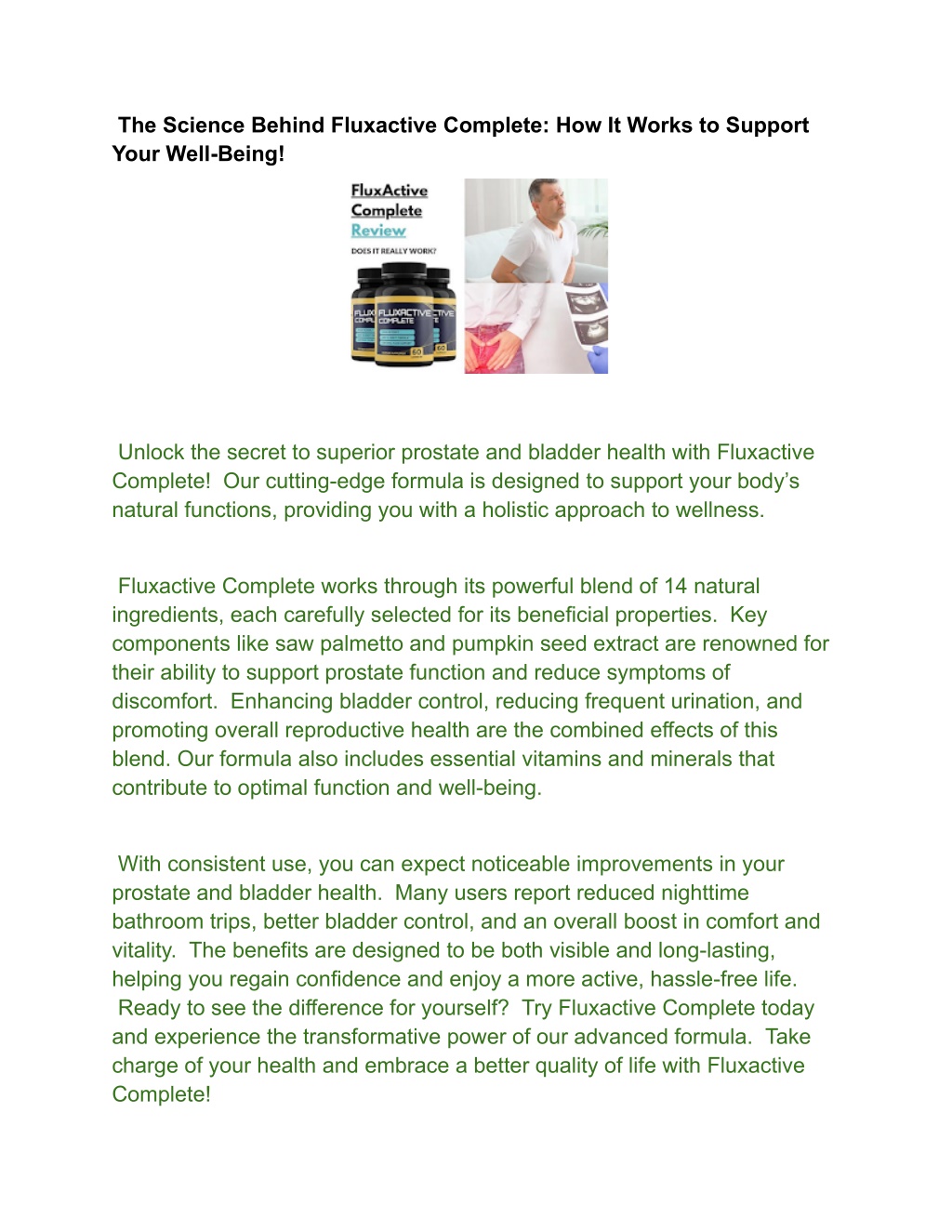 The Science Behind Fluxactive Complete: How It Works to Support Your Well-Being!

FluxActive Complete Review

DOES IT REALLY WORK?

FLUXACTIVE COMPLETE

60

Unlock the secret to superior prostate and bladder health with Fluxactive Complete! Our cutting-edge formula is designed to support your body's natural functions, providing you with a holistic approach to wellness.

Fluxactive Complete works through its powerful blend of 14 natural ingredients, each carefully selected for its beneficial properties. Key components like saw palmetto and pumpkin seed extract are renowned for their ability to support prostate function and reduce symptoms of discomfort. Enhancing bladder control, reducing frequent urination, and promoting overall reproductive health are the combined effects of this blend. Our formula also includes essential vitamins and minerals that contribute to optimal function and well-being.

With consistent use, you can expect noticeable improvements in your prostate and bladder health. Many users report reduced nighttime bathroom trips, better bladder control, and an overall boost in comfort and vitality. The benefits are designed to be both visible and long-lasting, helping you regain confidence and enjoy a more active, hassle-free life. Ready to see the difference for yourself? Try Fluxactive Complete today and experience the transformative power of our advanced formula. Take charge of your health and embrace a better quality of life with Fluxactive Complete!